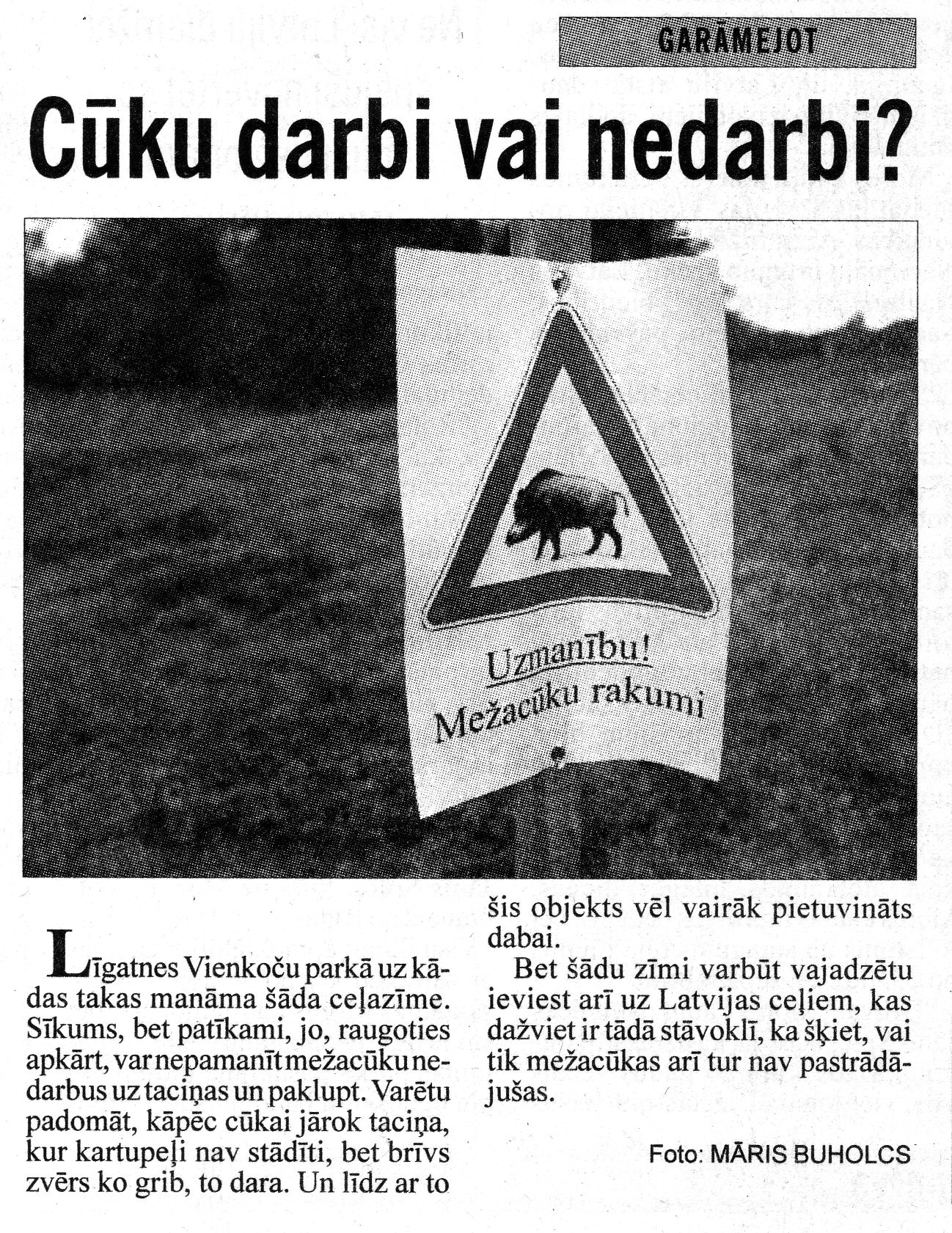 GARĀMEJOT

Cūku darbi vai nedarbi?

Uzmanību!
Mežacūku rakumi

Līgatnes Vienkoču parkā uz kādas takas manāma šāda ceļazīme. Sīkums, bet patīkami, jo, raugoties apkārt, var nepamanīt mežacūku nedarbus uz taciņas un paklupt. Varētu padomāt, kāpēc cūkai jārok taciņa, kur kartupeļi nav stādīti, bet brīvs zvērs ko grib, to dara. Un līdz ar to šis objekts vēl vairāk pietuvināts dabai.

Bet šādu zīmi varbūt vajadzētu ieviest arī uz Latvijas ceļiem, kas dažviet ir tādā stāvoklī, ka šķiet, vai tik mežacūkas arī tur nav pastrādājušas.

Foto: MĀRIS BUHOLCS